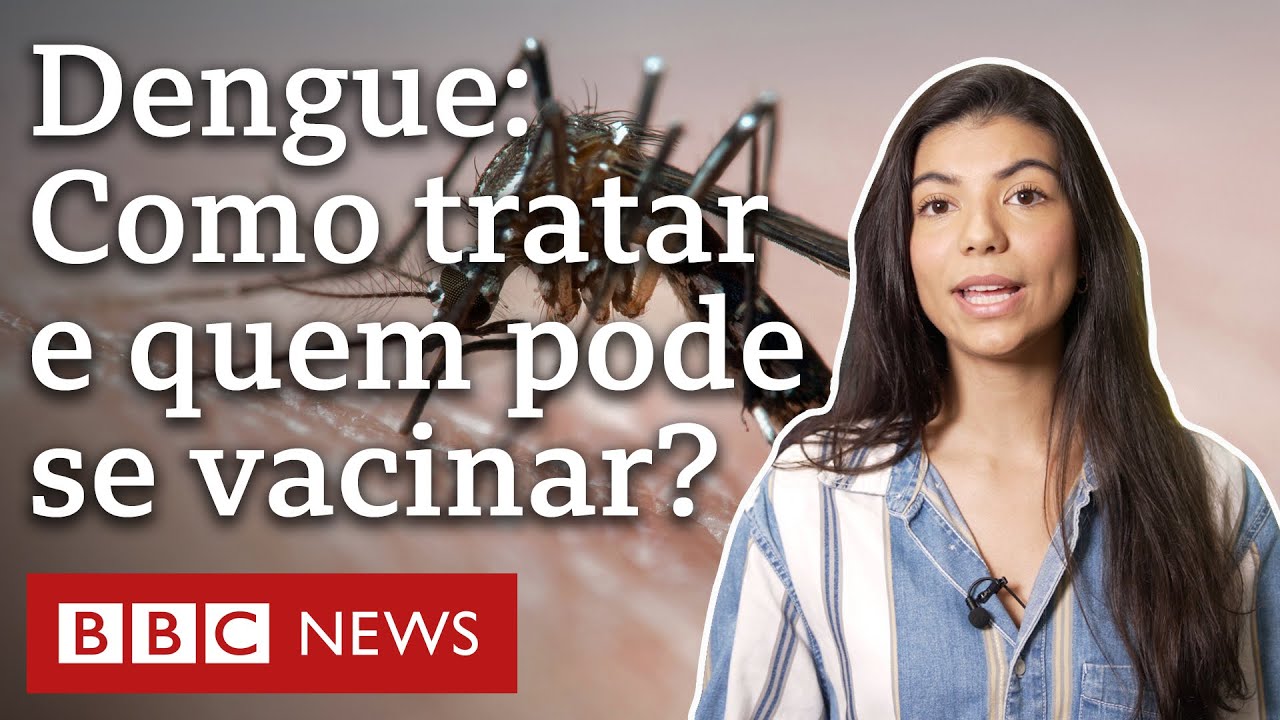 Dengue: Como tratar e quem pode se vacinar?

BBC NEWS